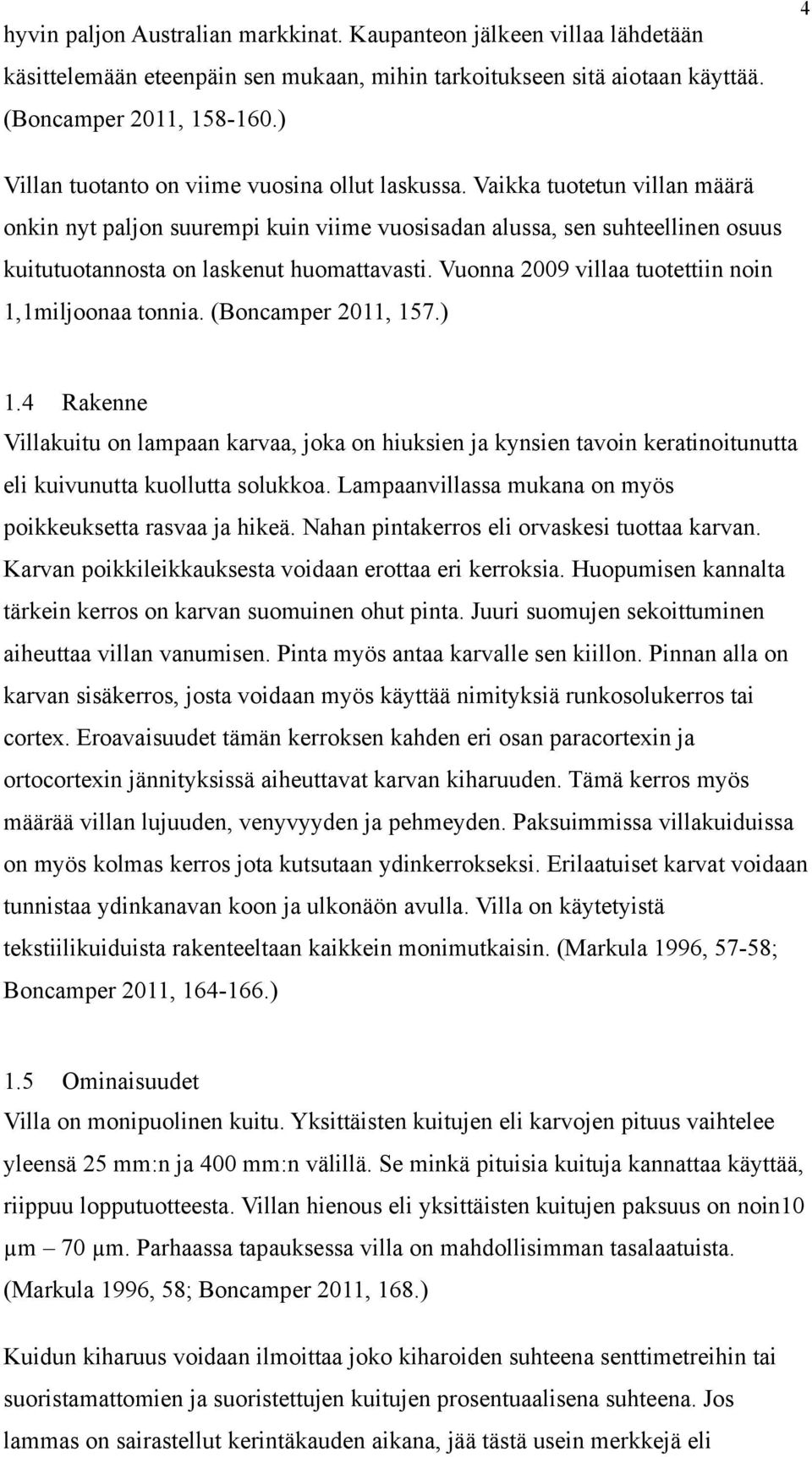 4

hyvin paljon Australian markkinat. Kaupanteon jälkeen villaa lähdetään käsittelemään eteenpäin sen mukaan, mihin tarkoitukseen sitä aiotaan käyttää. (Boncamper 2011, 158-160.)

Villan tuotanto on viime vuosina ollut laskussa. Vaikka tuotetun villan määrä onkin nyt paljon suurempi kuin viime vuosisadan alussa, sen suhteellinen osuus kuitutuotannosta on laskenut huomattavasti. Vuonna 2009 villaa tuotettiin noin 1,1miljoonaa tonnia. (Boncamper 2011, 157.)

1.4 Rakenne

Villakuitu on lampaan karvaa, joka on hiuksien ja kynsien tavoin keratinoitunutta eli kuivunutta kuollutta solukkoa. Lampaanvillassa mukana on myös poikkeuksetta rasvaa ja hikeä. Nahan pintakerros eli orvaskesi tuottaa karvan. Karvan poikkileikkauksesta voidaan erottaa eri kerroksia. Huopumisen kannalta tärkein kerros on karvan suomuinen ohut pinta. Juuri suomujen sekoittuminen aiheuttaa villan vanumisen. Pinta myös antaa karvalle sen kiillon. Pinnan alla on karvan sisäkerros, josta voidaan myös käyttää nimityksiä runkosolukerros tai cortex. Eroavaisuudet tämän kerroksen kahden eri osan paracortexin ja ortocortexin jännityksissä aiheuttavat karvan kiharuuden. Tämä kerros myös määrää villan lujuuden, venyvyyden ja pehmeyden. Paksuimmissa villakuiduissa on myös kolmas kerros jota kutsutaan ydinkerrokseksi. Erilaatuiset karvat voidaan tunnistaa ydinkanavan koon ja ulkonäön avulla. Villa on käytetyistä tekstiilikuiduista rakenteeltaan kaikkein monimutkaisin. (Markula 1996, 57-58; Boncamper 2011, 164-166.)

1.5 Ominaisuudet

Villa on monipuolinen kuitu. Yksittäisten kuitujen eli karvojen pituus vaihtelee yleensä 25 mm:n ja 400 mm:n välillä. Se minkä pituisia kuituja kannattaa käyttää, riippuu lopputuotteesta. Villan hienous eli yksittäisten kuitujen paksuus on noin10 µm – 70 µm. Parhaassa tapauksessa villa on mahdollisimman tasalaatuista. (Markula 1996, 58; Boncamper 2011, 168.)

Kuidun kiharuus voidaan ilmoittaa joko kiharoiden suhteena senttimetreihin tai suoristamattomien ja suoristettujen kuitujen prosentuaalisena suhteena. Jos lammas on sairastellut kerintäkauden aikana, jää tästä usein merkkejä eli